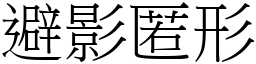 避影匿形